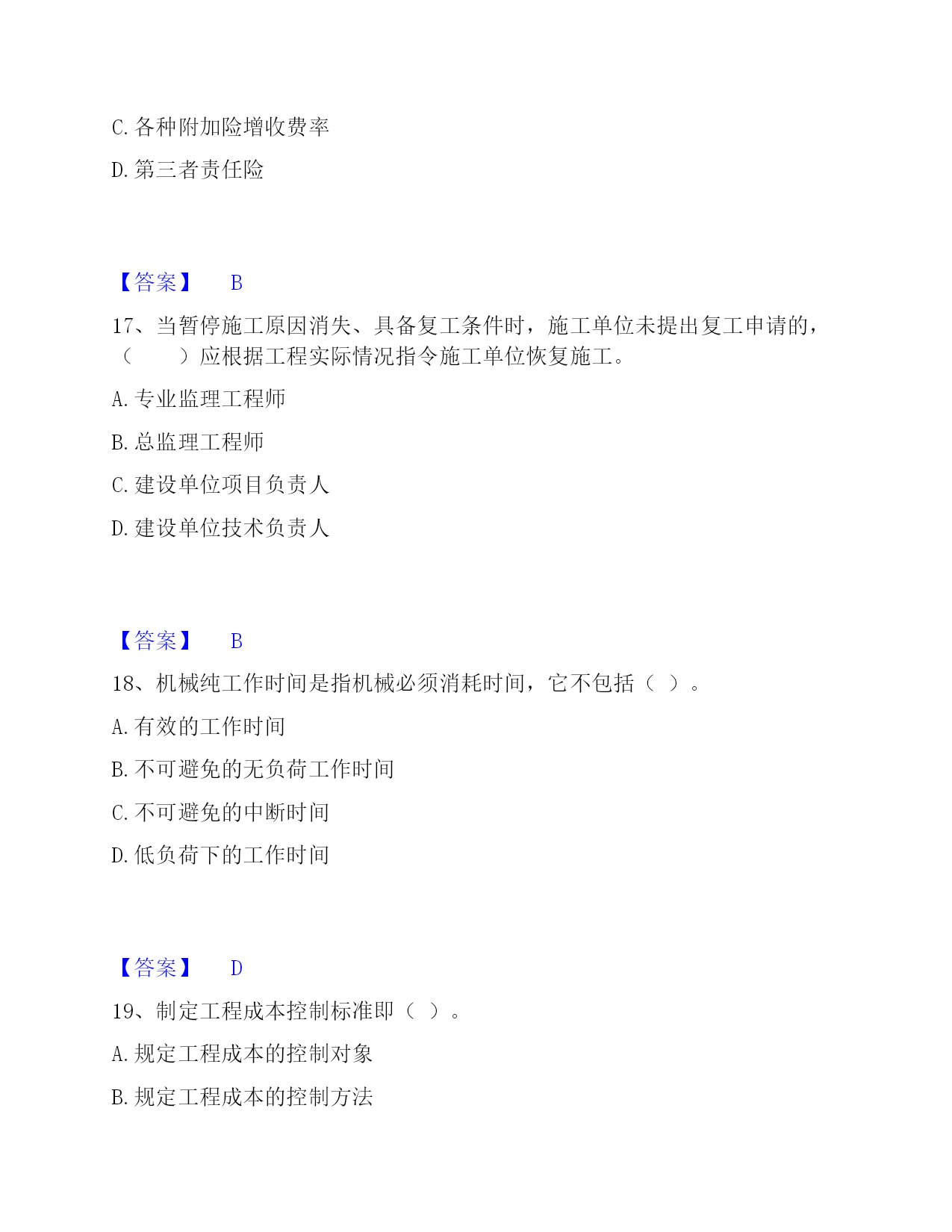 C. 各种附加险增收费率

D. 第三者责任险

【答案】 B

17、当暂停施工原因消失、具备复工条件时，施工单位未提出复工申请的，（ ）应根据工程实际情况指令施工单位恢复施工。

A. 专业监理工程师

B. 总监理工程师

C. 建设单位项目负责人

D. 建设单位技术负责人

【答案】 B

18、机械纯工作时间是指机械必须消耗时间，它不包括（ ）。

A. 有效的工作时间

B. 不可避免的无负荷工作时间

C. 不可避免的中断时间

D. 低负荷下的工作时间

【答案】 D

19、制定工程成本控制标准即（ ）。

A. 规定工程成本的控制对象

B. 规定工程成本的控制方法